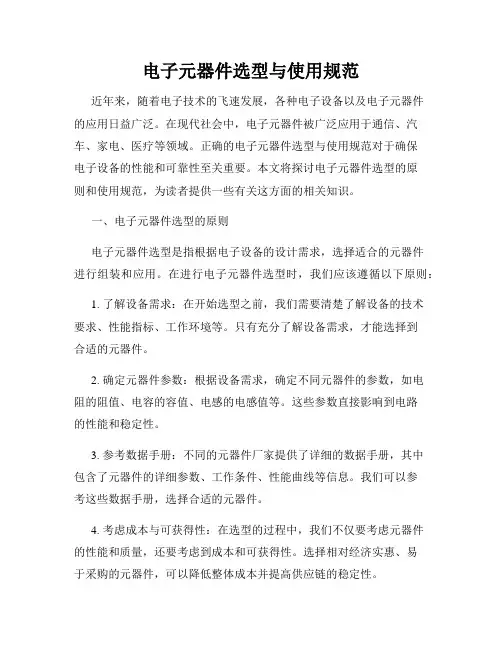 电子元器件选型与使用规范

近年来，随着电子技术的飞速发展，各种电子设备以及电子元器件的应用日益广泛。在现代社会中，电子元器件被广泛应用于通信、汽车、家电、医疗等领域。正确的电子元器件选型与使用规范对于确保电子设备的性能和可靠性至关重要。本文将探讨电子元器件选型的原则和使用规范，为读者提供一些有关这方面的相关知识。

一、电子元器件选型的原则

电子元器件选型是指根据电子设备的设计需求，选择适合的元器件进行组装和应用。在进行电子元器件选型时，我们应该遵循以下原则：

1. 了解设备需求：在开始选型之前，我们需要清楚了解设备的技术要求、性能指标、工作环境等。只有充分了解设备需求，才能选择到合适的元器件。

2. 确定元器件参数：根据设备需求，确定不同元器件的参数，如电阻的阻值、电容的容值、电感的电感值等。这些参数直接影响到电路的性能和稳定性。

3. 参考数据手册：不同的元器件厂家提供了详细的数据手册，其中包含了元器件的详细参数、工作条件、性能曲线等信息。我们可以参考这些数据手册，选择合适的元器件。

4. 考虑成本与可获得性：在选型的过程中，我们不仅要考虑元器件的性能和质量，还要考虑到成本和可获得性。选择相对经济实惠、易于采购的元器件，可以降低整体成本并提高供应链的稳定性。